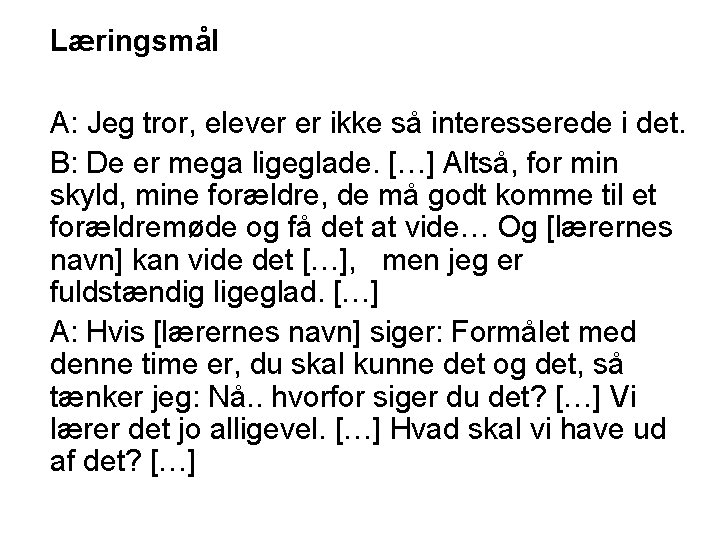 Læringsmål

A: Jeg tror, elever er ikke så interesserede i det.

B: De er mega ligeglade. […] Altså, for min skyld, mine forældre, de må godt komme til et forældremøde og få det at vide… Og [lærernes navn] kan vide det […], men jeg er fuldstændig ligeglad. […]

A: Hvis [lærernes navn] siger: Formålet med denne time er, du skal kunne det og det, så tænker jeg: Nå.. hvorfor siger du det? […] Vi lærer det jo alligevel. […] Hvad skal vi have ud af det? […]